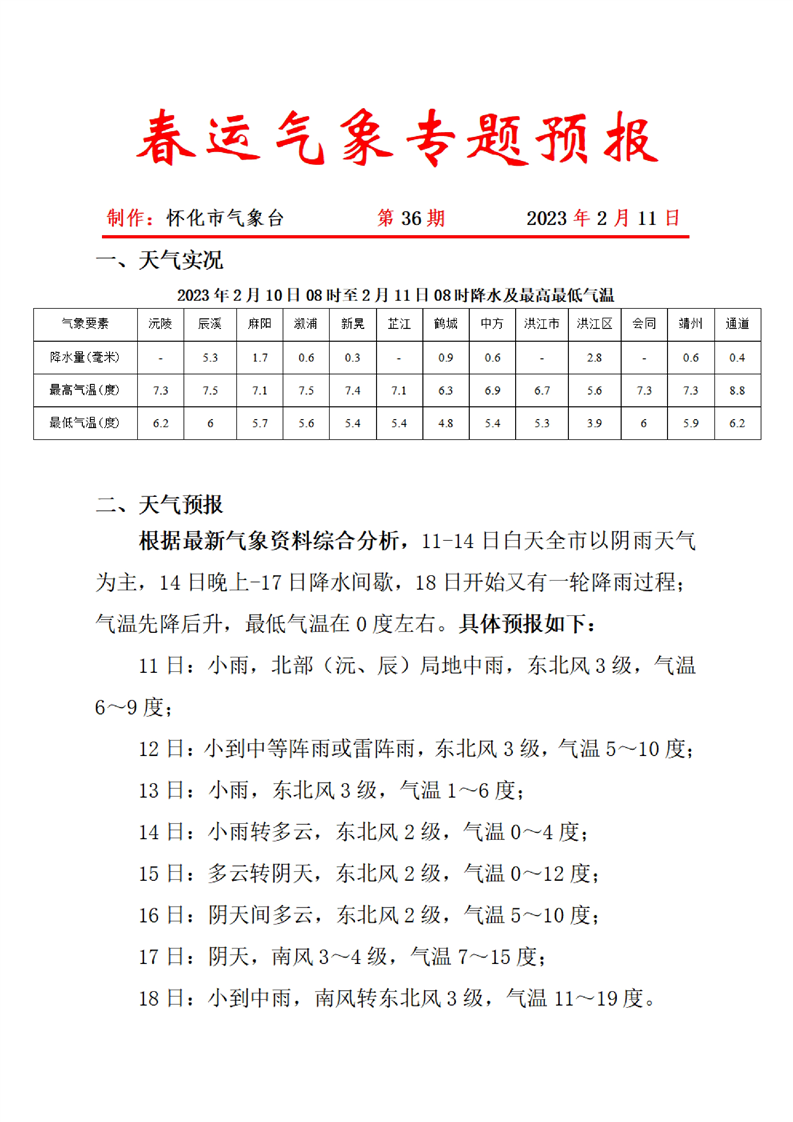 春运气象专题预报

制作：怀化市气象台　　第 36 期　　2023 年 2 月 11 日

一、天气实况

2023 年 2 月 10 日 08 时至 2 月 11 日 08 时降水及最高最低气温

| 气象要素 | 沅陵 | 辰溪 | 麻阳 | 溆浦 | 新晃 | 芷江 | 鹤城 | 中方 | 洪江市 | 洪江区 | 会同 | 靖州 | 通道 |
|---|---|---|---|---|---|---|---|---|---|---|---|---|---|
| 降水量(毫米) | - | 5.3 | 1.7 | 0.6 | 0.3 | - | 0.9 | 0.6 | - | 2.8 | - | 0.6 | 0.4 |
| 最高气温(度) | 7.3 | 7.5 | 7.1 | 7.5 | 7.4 | 7.1 | 6.3 | 6.9 | 6.7 | 5.6 | 7.3 | 7.3 | 8.8 |
| 最低气温(度) | 6.2 | 6 | 5.7 | 5.6 | 5.4 | 5.4 | 4.8 | 5.4 | 5.3 | 3.9 | 6 | 5.9 | 6.2 |

二、天气预报

根据最新气象资料综合分析，11-14 日白天全市以阴雨天气为主，14 日晚上-17 日降水间歇，18 日开始又有一轮降雨过程；气温先降后升，最低气温在 0 度左右。具体预报如下：

11 日：小雨，北部（沅、辰）局地中雨，东北风 3 级，气温 6～9 度；

12 日：小到中等阵雨或雷阵雨，东北风 3 级，气温 5～10 度；

13 日：小雨，东北风 3 级，气温 1～6 度；

14 日：小雨转多云，东北风 2 级，气温 0～4 度；

15 日：多云转阴天，东北风 2 级，气温 0～12 度；

16 日：阴天间多云，东北风 2 级，气温 5～10 度；

17 日：阴天，南风 3～4 级，气温 7～15 度；

18 日：小到中雨，南风转东北风 3 级，气温 11～19 度。